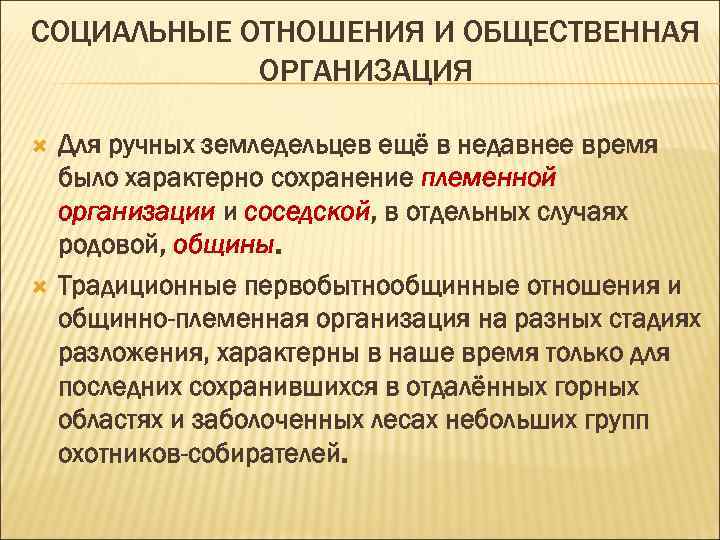 СОЦИАЛЬНЫЕ ОТНОШЕНИЯ И ОБЩЕСТВЕННАЯ ОРГАНИЗАЦИЯ

Для ручных земледельцев ещё в недавнее время было характерно сохранение племенной организации и соседской, в отдельных случаях родовой, общины.

Традиционные первобытнообщинные отношения и общинно-племенная организация на разных стадиях разложения, характерны в наше время только для последних сохранившихся в отдалённых горных областях и заболоченных лесах небольших групп охотников-собирателей.